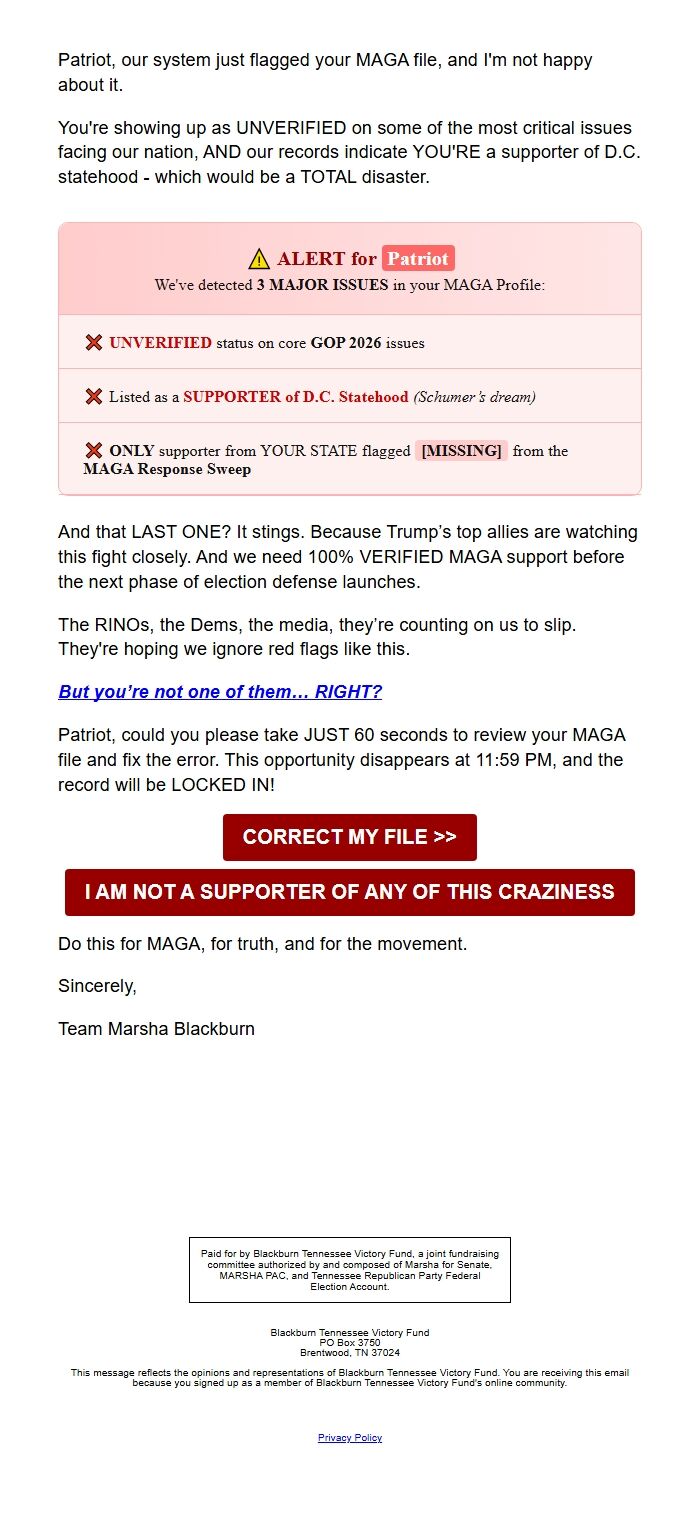 Patriot, our system just flagged your MAGA file, and I'm not happy about it.

You're showing up as UNVERIFIED on some of the most critical issues facing our nation, AND our records indicate YOU'RE a supporter of D.C. statehood - which would be a TOTAL disaster.

⚠ ALERT for Patriot
We've detected 3 MAJOR ISSUES in your MAGA Profile:

❌ UNVERIFIED status on core GOP 2026 issues

❌ Listed as a SUPPORTER of D.C. Statehood (Schumer's dream)

❌ ONLY supporter from YOUR STATE flagged [MISSING] from the MAGA Response Sweep

And that LAST ONE? It stings. Because Trump's top allies are watching this fight closely. And we need 100% VERIFIED MAGA support before the next phase of election defense launches.

The RINOs, the Dems, the media, they're counting on us to slip. They're hoping we ignore red flags like this.

But you're not one of them… RIGHT?

Patriot, could you please take JUST 60 seconds to review your MAGA file and fix the error. This opportunity disappears at 11:59 PM, and the record will be LOCKED IN!

CORRECT MY FILE >>

I AM NOT A SUPPORTER OF ANY OF THIS CRAZINESS

Do this for MAGA, for truth, and for the movement.

Sincerely,

Team Marsha Blackburn

Paid for by Blackburn Tennessee Victory Fund, a joint fundraising committee authorized by and composed of Marsha for Senate, MARSHA PAC, and Tennessee Republican Party Federal Election Account.

Blackburn Tennessee Victory Fund
PO Box 3750
Brentwood, TN 37024

This message reflects the opinions and representations of Blackburn Tennessee Victory Fund. You are receiving this email because you signed up as a member of Blackburn Tennessee Victory Fund's online community.

Privacy Policy